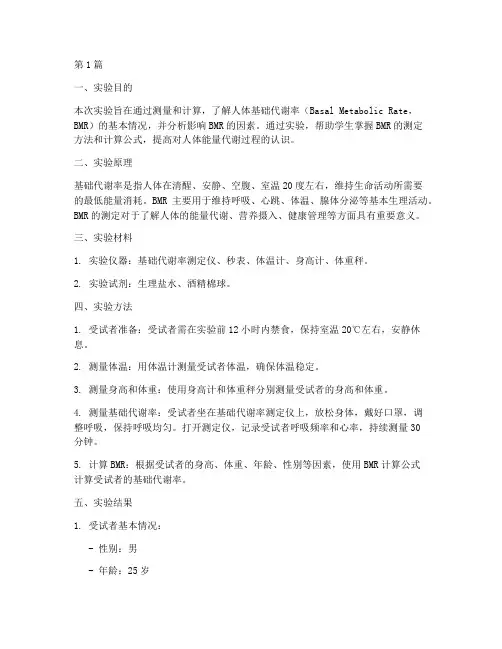 第1篇

一、实验目的

本次实验旨在通过测量和计算，了解人体基础代谢率（Basal Metabolic Rate，BMR）的基本情况，并分析影响BMR的因素。通过实验，帮助学生掌握BMR的测定方法和计算公式，提高对人体能量代谢过程的认识。

二、实验原理

基础代谢率是指人体在清醒、安静、空腹、室温20度左右，维持生命活动所需要的最低能量消耗。BMR主要用于维持呼吸、心跳、体温、腺体分泌等基本生理活动。BMR的测定对于了解人体的能量代谢、营养摄入、健康管理等方面具有重要意义。

三、实验材料

1. 实验仪器：基础代谢率测定仪、秒表、体温计、身高计、体重秤。

2. 实验试剂：生理盐水、酒精棉球。

四、实验方法

1. 受试者准备：受试者需在实验前12小时内禁食，保持室温20℃左右，安静休息。

2. 测量体温：用体温计测量受试者体温，确保体温稳定。

3. 测量身高和体重：使用身高计和体重秤分别测量受试者的身高和体重。

4. 测量基础代谢率：受试者坐在基础代谢率测定仪上，放松身体，戴好口罩，调整呼吸，保持呼吸均匀。打开测定仪，记录受试者呼吸频率和心率，持续测量30分钟。

5. 计算BMR：根据受试者的身高、体重、年龄、性别等因素，使用BMR计算公式计算受试者的基础代谢率。

五、实验结果

1. 受试者基本情况：

- 性别：男

- 年龄：25岁